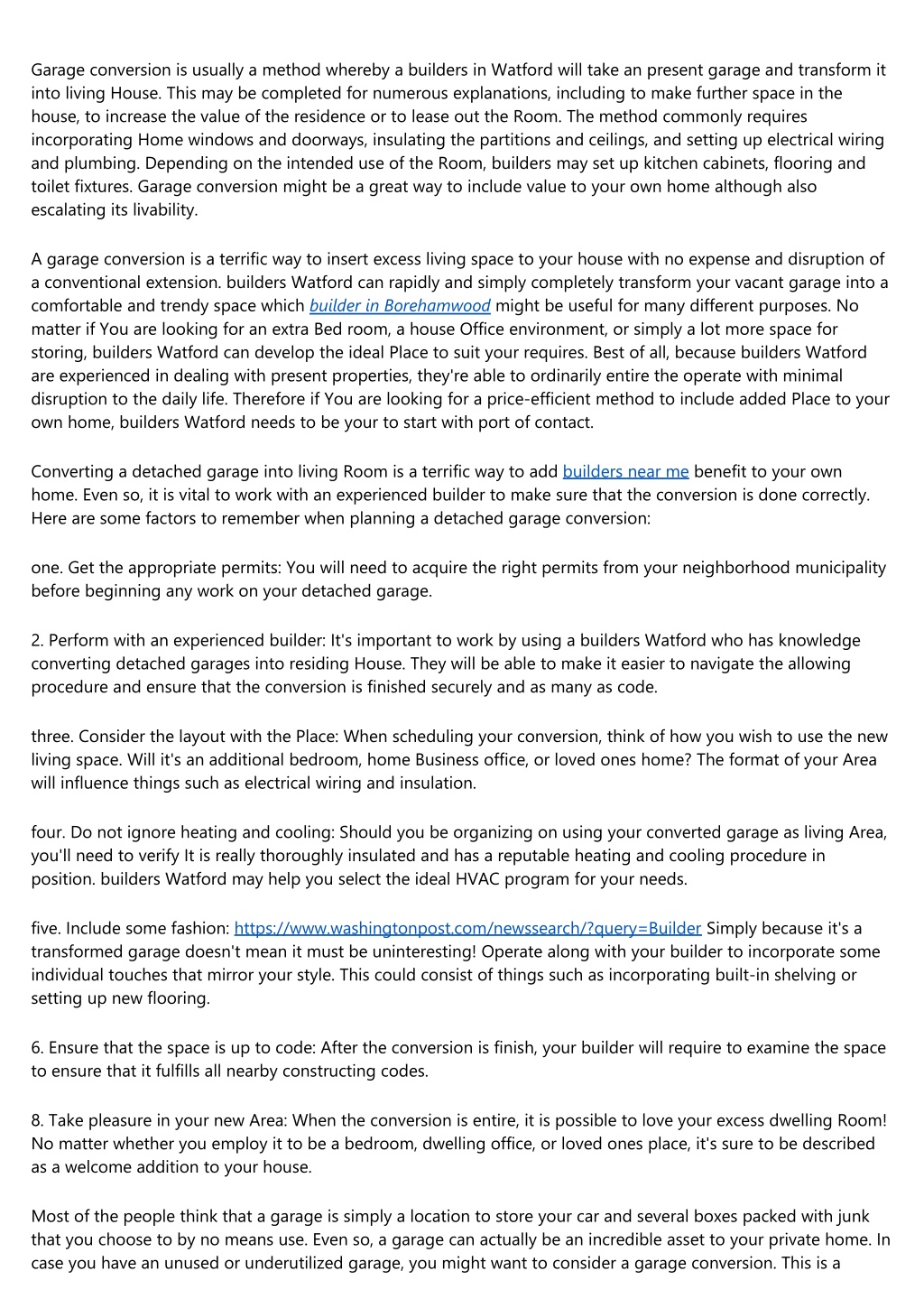 Garage conversion is usually a method whereby a builders in Watford will take an present garage and transform it into living House. This may be completed for numerous explanations, including to make further space in the house, to increase the value of the residence or to lease out the Room. The method commonly requires incorporating Home windows and doorways, insulating the partitions and ceilings, and setting up electrical wiring and plumbing. Depending on the intended use of the Room, builders may set up kitchen cabinets, flooring and toilet fixtures. Garage conversion might be a great way to include value to your own home although also escalating its livability.

A garage conversion is a terrific way to insert excess living space to your house with no expense and disruption of a conventional extension. builders Watford can rapidly and simply completely transform your vacant garage into a comfortable and trendy space which builder in Borehamwood might be useful for many different purposes. No matter if You are looking for an extra Bed room, a house Office environment, or simply a lot more space for storing, builders Watford can develop the ideal Place to suit your requires. Best of all, because builders Watford are experienced in dealing with present properties, they're able to ordinarily entire the operate with minimal disruption to the daily life. Therefore if You are looking for a price-efficient method to include added Place to your own home, builders Watford needs to be your to start with port of contact.

Converting a detached garage into living Room is a terrific way to add builders near me benefit to your own home. Even so, it is vital to work with an experienced builder to make sure that the conversion is done correctly. Here are some factors to remember when planning a detached garage conversion:

one. Get the appropriate permits: You will need to acquire the right permits from your neighborhood municipality before beginning any work on your detached garage.

2. Perform with an experienced builder: It's important to work by using a builders Watford who has knowledge converting detached garages into residing House. They will be able to make it easier to navigate the allowing procedure and ensure that the conversion is finished securely and as many as code.

three. Consider the layout with the Place: When scheduling your conversion, think of how you wish to use the new living space. Will it's an additional bedroom, home Business office, or loved ones home? The format of your Area will influence things such as electrical wiring and insulation.

four. Do not ignore heating and cooling: Should you be organizing on using your converted garage as living Area, you'll need to verify It is really thoroughly insulated and has a reputable heating and cooling procedure in position. builders Watford may help you select the ideal HVAC program for your needs.

five. Include some fashion: https://www.washingtonpost.com/newssearch/?query=Builder Simply because it's a transformed garage doesn't mean it must be uninteresting! Operate along with your builder to incorporate some individual touches that mirror your style. This could consist of things such as incorporating built-in shelving or setting up new flooring.

6. Ensure that the space is up to code: After the conversion is finish, your builder will require to examine the space to ensure that it fulfills all nearby constructing codes.

8. Take pleasure in your new Area: When the conversion is entire, it is possible to love your excess dwelling Room! No matter whether you employ it to be a bedroom, dwelling office, or loved ones place, it's sure to be described as a welcome addition to your house.

Most of the people think that a garage is simply a location to store your car and several boxes packed with junk that you choose to by no means use. Even so, a garage can actually be an incredible asset to your private home. In case you have an unused or underutilized garage, you might want to consider a garage conversion. This is a